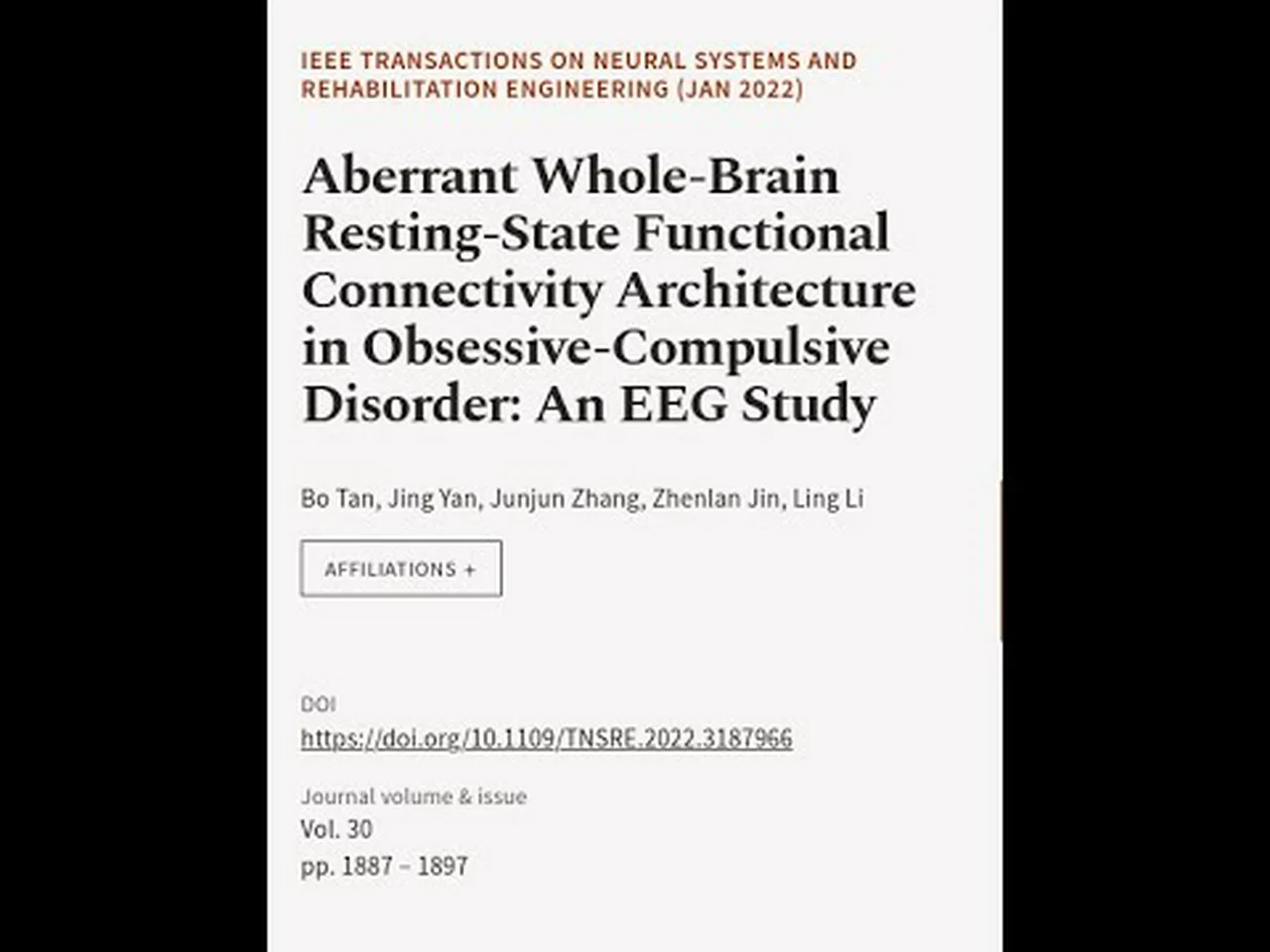 IEEE TRANSACTIONS ON NEURAL SYSTEMS AND REHABILITATION ENGINEERING (JAN 2022)

Aberrant Whole-Brain Resting-State Functional Connectivity Architecture in Obsessive-Compulsive Disorder: An EEG Study

Bo Tan, Jing Yan, Junjun Zhang, Zhenlan Jin, Ling Li

AFFILIATIONS +

DOI
https://doi.org/10.1109/TNSRE.2022.3187966

Journal volume & issue
Vol. 30
pp. 1887 – 1897